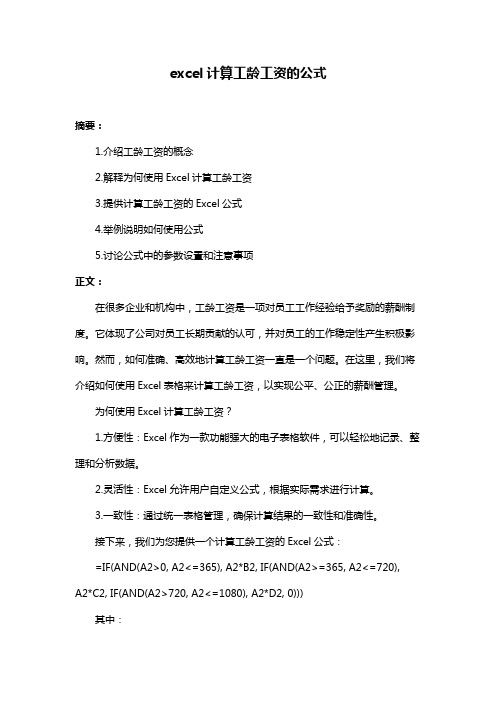 excel 计算工龄工资的公式

摘要：

1.介绍工龄工资的概念

2.解释为何使用 Excel 计算工龄工资

3.提供计算工龄工资的 Excel 公式

4.举例说明如何使用公式

5.讨论公式中的参数设置和注意事项

正文：

在很多企业和机构中，工龄工资是一项对员工工作经验给予奖励的薪酬制度。它体现了公司对员工长期贡献的认可，并对员工的工作稳定性产生积极影响。然而，如何准确、高效地计算工龄工资一直是一个问题。在这里，我们将介绍如何使用 Excel 表格来计算工龄工资，以实现公平、公正的薪酬管理。

为何使用 Excel 计算工龄工资？

1.方便性：Excel 作为一款功能强大的电子表格软件，可以轻松地记录、整理和分析数据。

2.灵活性：Excel 允许用户自定义公式，根据实际需求进行计算。

3.一致性：通过统一表格管理，确保计算结果的一致性和准确性。

接下来，我们为您提供一个计算工龄工资的 Excel 公式：

=IF(AND(A2>0, A2<=365), A2*B2, IF(AND(A2>=365, A2<=720), A2*C2, IF(AND(A2>720, A2<=1080), A2*D2, 0)))

其中：